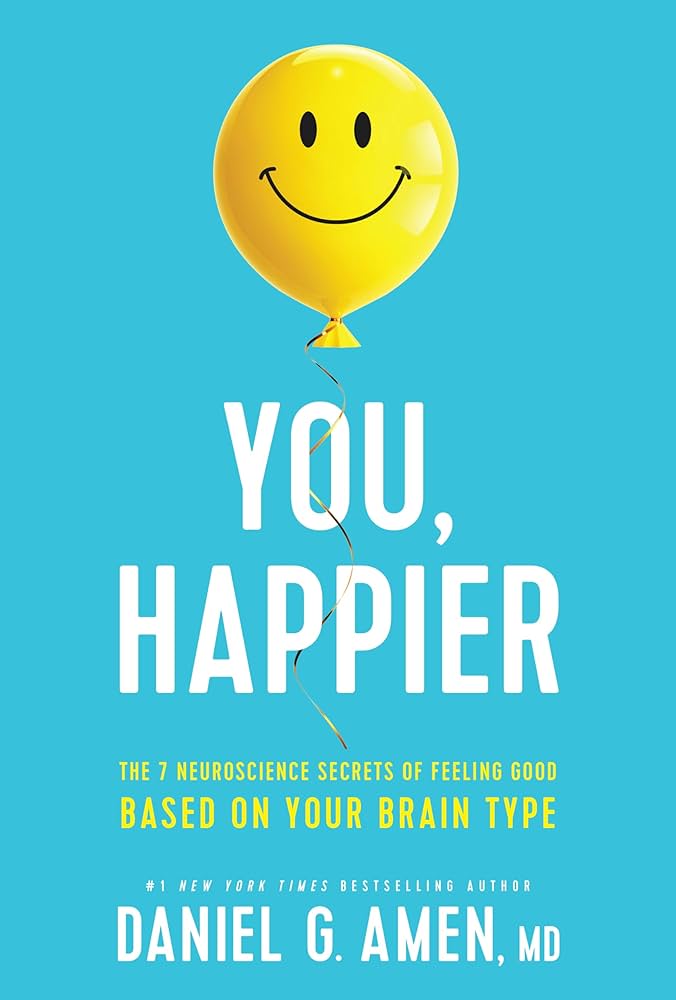 YOU, HAPPIER

THE 7 NEUROSCIENCE SECRETS OF FEELING GOOD
BASED ON YOUR BRAIN TYPE

#1 NEW YORK TIMES BESTSELLING AUTHOR
DANIEL G. AMEN, MD